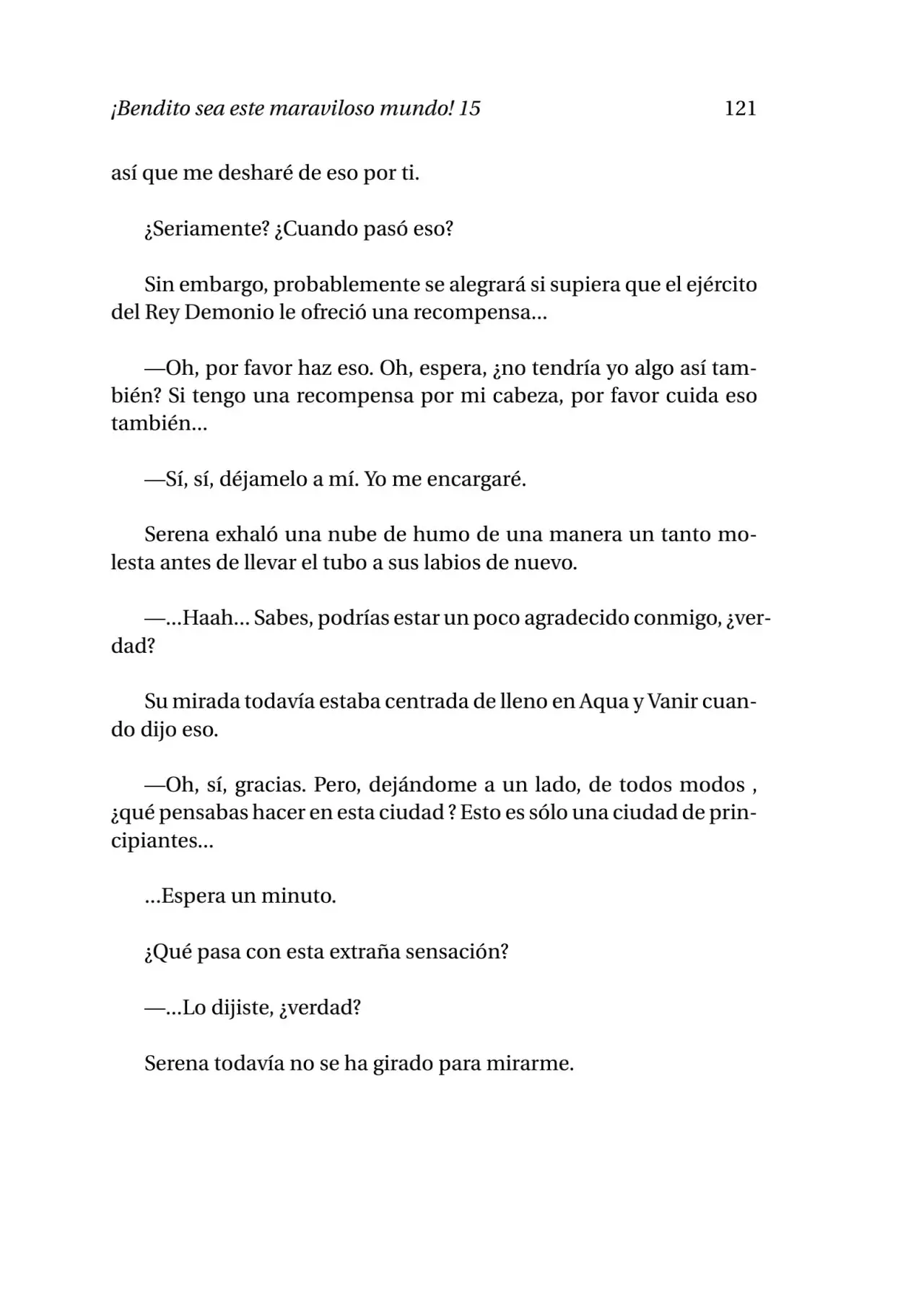 ¡Bendito sea este maraviloso mundo! 15 121

así que me desharé de eso por ti.

¿Seriamente? ¿Cuando pasó eso?

Sin embargo, probablemente se alegrará si supiera que el ejército del Rey Demonio le ofreció una recompensa...

—Oh, por favor haz eso. Oh, espera, ¿no tendría yo algo así también? Si tengo una recompensa por mi cabeza, por favor cuida eso también...

—Sí, sí, déjamelo a mí. Yo me encargaré.

Serena exhaló una nube de humo de una manera un tanto molesta antes de llevar el tubo a sus labios de nuevo.

—...Haah... Sabes, podrías estar un poco agradecido conmigo, ¿verdad?

Su mirada todavía estaba centrada de lleno en Aqua y Vanir cuando dijo eso.

—Oh, sí, gracias. Pero, dejándome a un lado, de todos modos , ¿qué pensabas hacer en esta ciudad ? Esto es sólo una ciudad de principiantes...

...Espera un minuto.

¿Qué pasa con esta extraña sensación?

—...Lo dijiste, ¿verdad?

Serena todavía no se ha girado para mirarme.